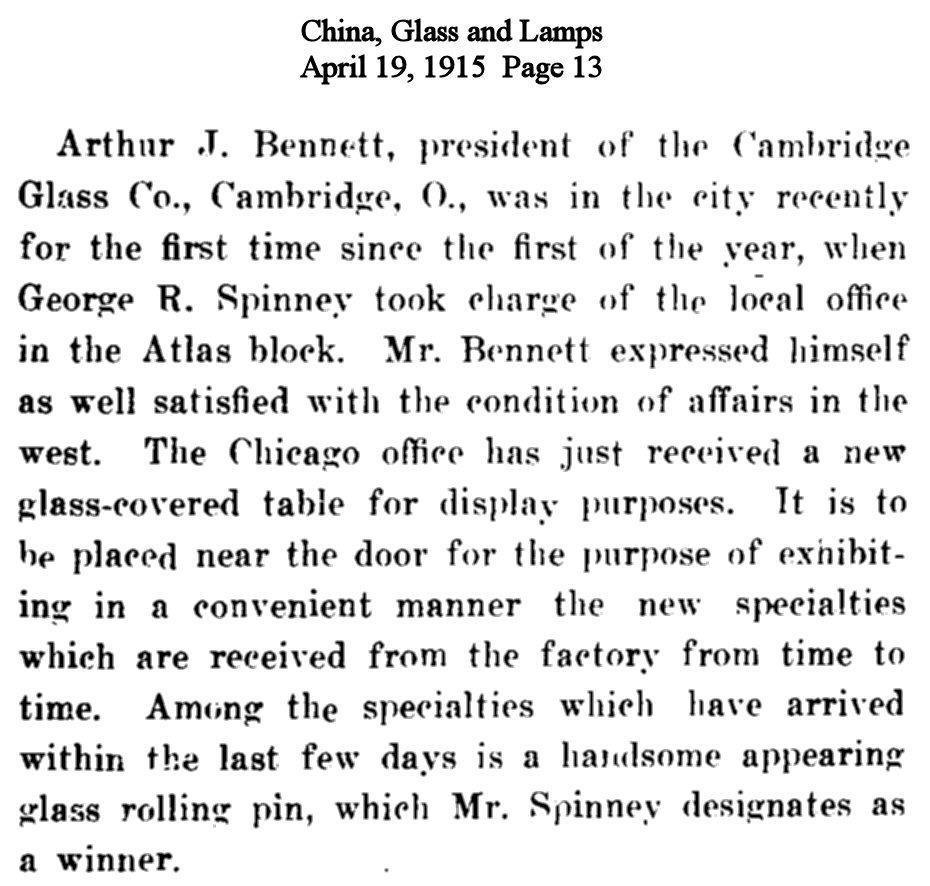 China, Glass and Lamps
April 19, 1915 Page 13

Arthur J. Bennett, president of the Cambridge Glass Co., Cambridge, O., was in the city recently for the first time since the first of the year, when George R. Spinney took charge of the local office in the Atlas block. Mr. Bennett expressed himself as well satisfied with the condition of affairs in the west. The Chicago office has just received a new glass-covered table for display purposes. It is to be placed near the door for the purpose of exhibiting in a convenient manner the new specialties which are received from the factory from time to time. Among the specialties which have arrived within the last few days is a handsome appearing glass rolling pin, which Mr. Spinney designates as a winner.